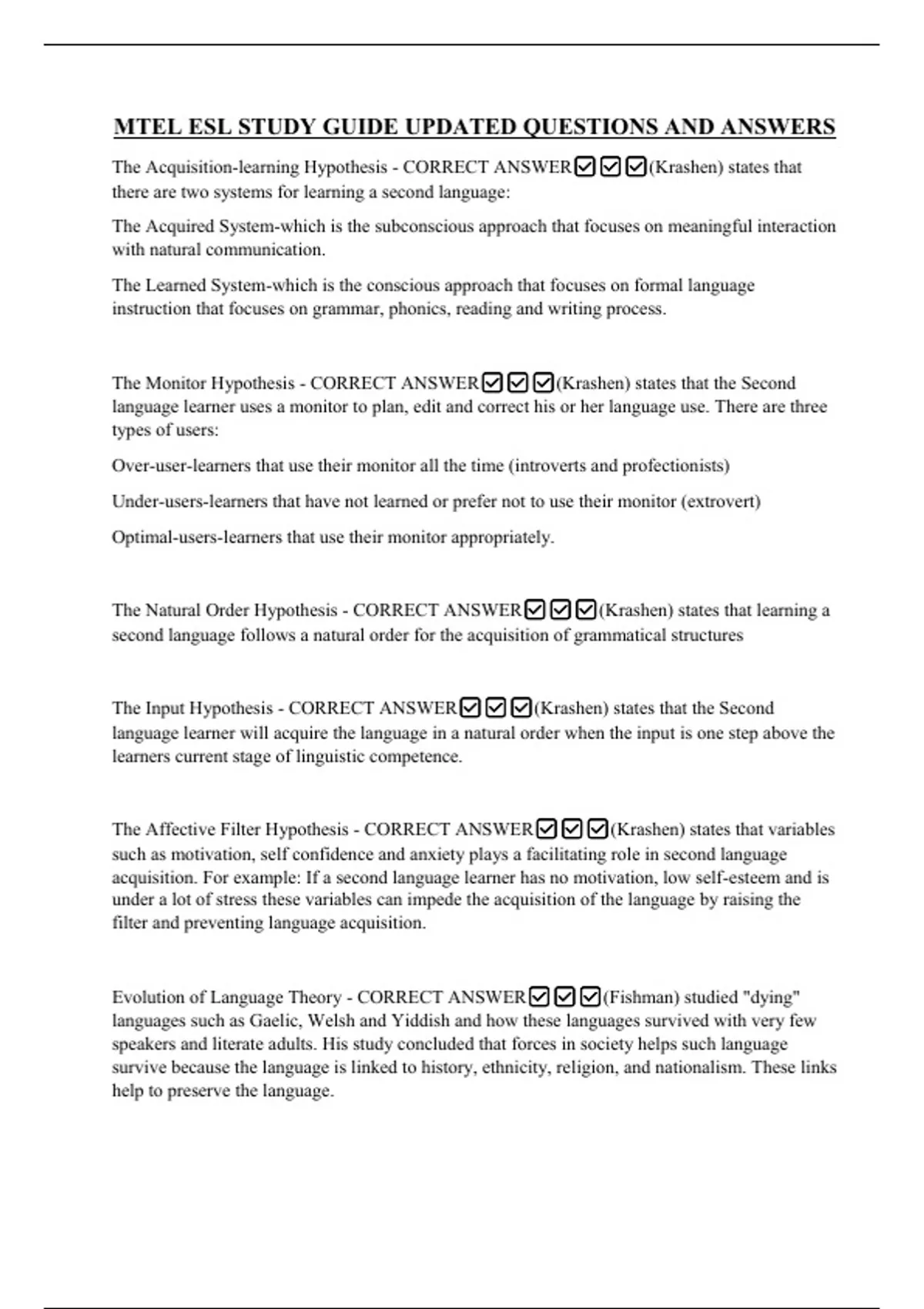 MTEL ESL STUDY GUIDE UPDATED QUESTIONS AND ANSWERS

The Acquisition-learning Hypothesis - CORRECT ANSWER☑☑☑(Krashen) states that there are two systems for learning a second language:

The Acquired System-which is the subconscious approach that focuses on meaningful interaction with natural communication.

The Learned System-which is the conscious approach that focuses on formal language instruction that focuses on grammar, phonics, reading and writing process.

The Monitor Hypothesis - CORRECT ANSWER☑☑☑(Krashen) states that the Second language learner uses a monitor to plan, edit and correct his or her language use. There are three types of users:

Over-user-learners that use their monitor all the time (introverts and profectionists)

Under-users-learners that have not learned or prefer not to use their monitor (extrovert)

Optimal-users-learners that use their monitor appropriately.

The Natural Order Hypothesis - CORRECT ANSWER☑☑☑(Krashen) states that learning a second language follows a natural order for the acquisition of grammatical structures

The Input Hypothesis - CORRECT ANSWER☑☑☑(Krashen) states that the Second language learner will acquire the language in a natural order when the input is one step above the learners current stage of linguistic competence.

The Affective Filter Hypothesis - CORRECT ANSWER☑☑☑(Krashen) states that variables such as motivation, self confidence and anxiety plays a facilitating role in second language acquisition. For example: If a second language learner has no motivation, low self-esteem and is under a lot of stress these variables can impede the acquisition of the language by raising the filter and preventing language acquisition.

Evolution of Language Theory - CORRECT ANSWER☑☑☑(Fishman) studied "dying" languages such as Gaelic, Welsh and Yiddish and how these languages survived with very few speakers and literate adults. His study concluded that forces in society helps such language survive because the language is linked to history, ethnicity, religion, and nationalism. These links help to preserve the language.